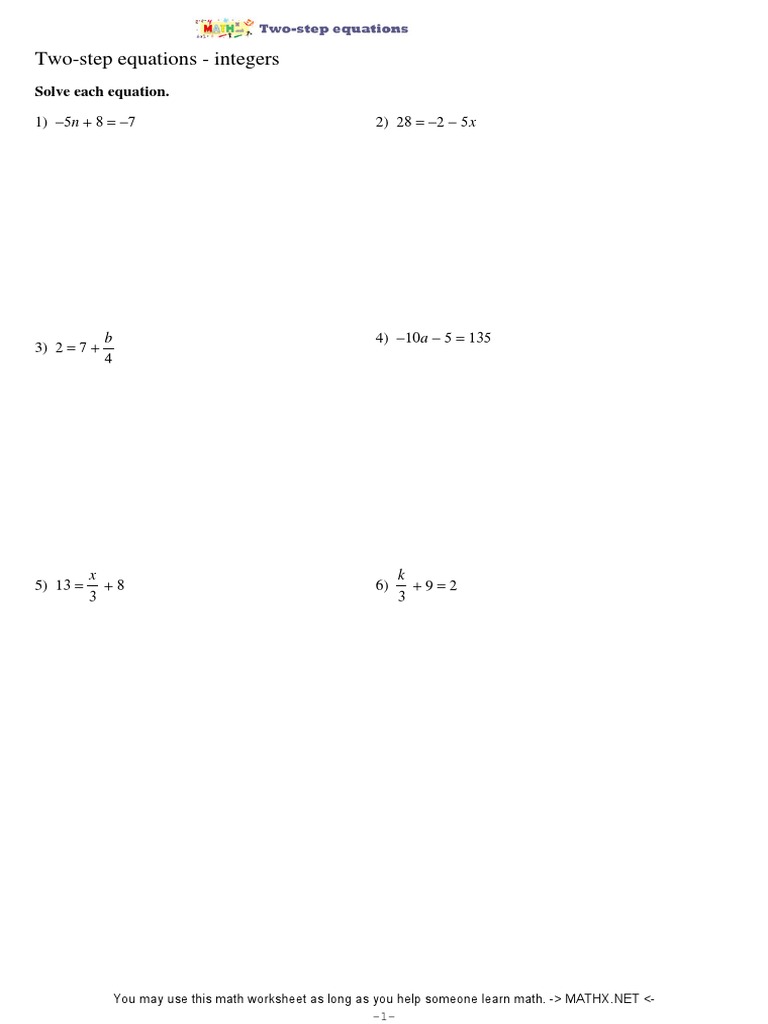 MATH Two-step equations

Two-step equations - integers

Solve each equation.

1) $-5n + 8 = -7$

2) $28 = -2 - 5x$

3) $2 = 7 + \frac{b}{4}$

4) $-10a - 5 = 135$

5) $13 = \frac{x}{3} + 8$

6) $\frac{k}{3} + 9 = 2$

You may use this math worksheet as long as you help someone learn math. -> MATHX.NET <-

-1-